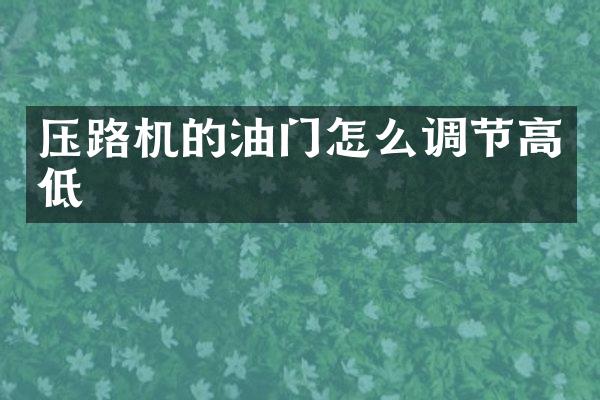 压路机的油门怎么调节高低